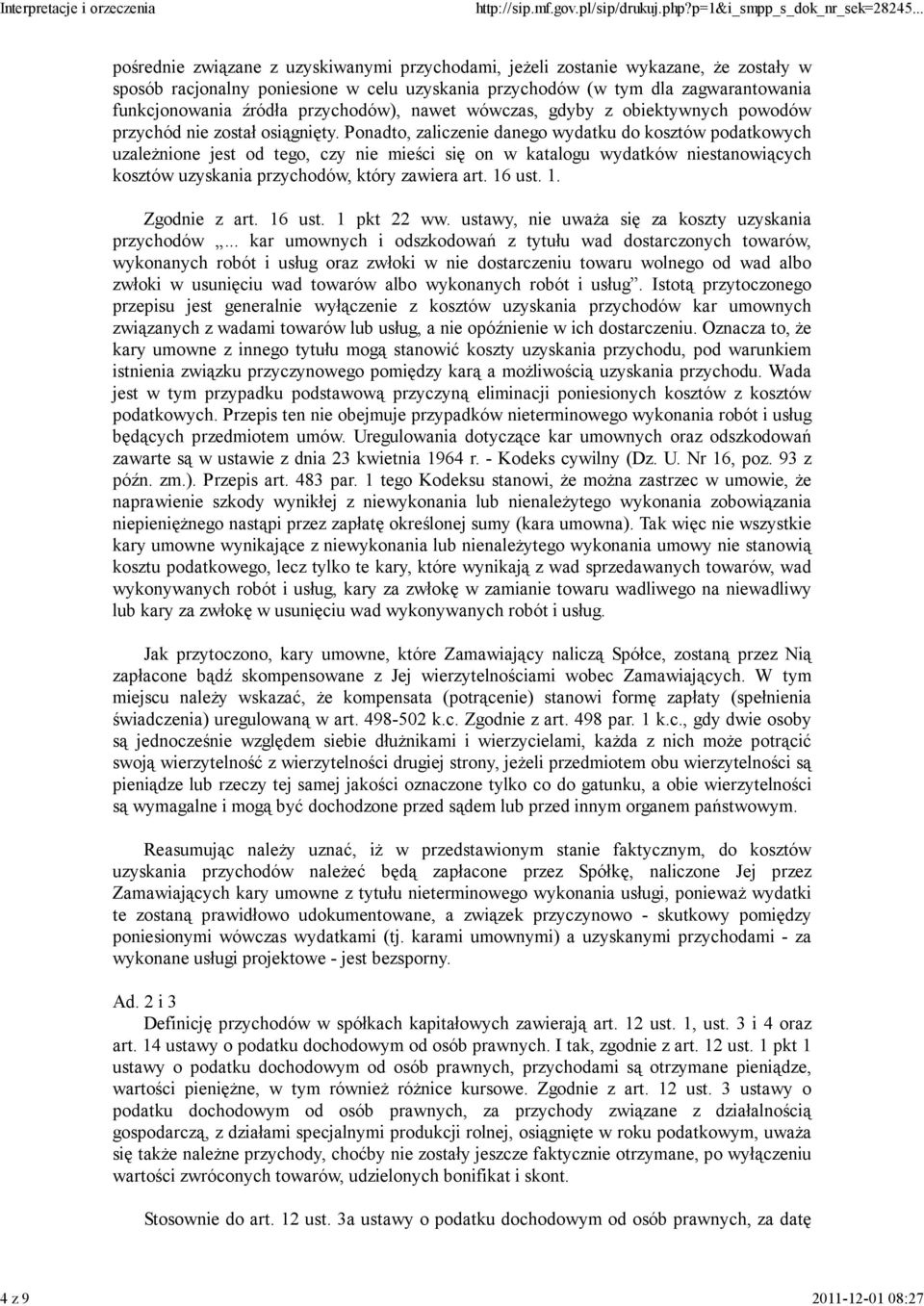 Interpretacje i orzeczenia http://sip.mf.gov.pl/sip/drukuj.php?p=1&i_smpp_s_dok_nr_sek=28245...

pośrednie związane z uzyskiwanymi przychodami, jeżeli zostanie wykazane, że zostały w sposób racjonalny poniesione w celu uzyskania przychodów (w tym dla zagwarantowania funkcjonowania źródła przychodów), nawet wówczas, gdyby z obiektywnych powodów przychód nie został osiągnięty. Ponadto, zaliczenie danego wydatku do kosztów podatkowych uzależnione jest od tego, czy nie mieści się on w katalogu wydatków niestanowiących kosztów uzyskania przychodów, który zawiera art. 16 ust. 1.

Zgodnie z art. 16 ust. 1 pkt 22 ww. ustawy, nie uważa się za koszty uzyskania przychodów „... kar umownych i odszkodowań z tytułu wad dostarczonych towarów, wykonanych robót i usług oraz zwłoki w nie dostarczeniu towaru wolnego od wad albo zwłoki w usunięciu wad towarów albo wykonanych robót i usług”. Istotą przytoczonego przepisu jest generalnie wyłączenie z kosztów uzyskania przychodów kar umownych związanych z wadami towarów lub usług, a nie opóźnienie w ich dostarczeniu. Oznacza to, że kary umowne z innego tytułu mogą stanowić koszty uzyskania przychodu, pod warunkiem istnienia związku przyczynowego pomiędzy karą a możliwością uzyskania przychodu. Wada jest w tym przypadku podstawową przyczyną eliminacji poniesionych kosztów z kosztów podatkowych. Przepis ten nie obejmuje przypadków nieterminowego wykonania robót i usług będących przedmiotem umów. Uregulowania dotyczące kar umownych oraz odszkodowań zawarte są w ustawie z dnia 23 kwietnia 1964 r. - Kodeks cywilny (Dz. U. Nr 16, poz. 93 z późn. zm.). Przepis art. 483 par. 1 tego Kodeksu stanowi, że można zastrzec w umowie, że naprawienie szkody wynikłej z niewykonania lub nienależytego wykonania zobowiązania niepieniężnego nastąpi przez zapłatę określonej sumy (kara umowna). Tak więc nie wszystkie kary umowne wynikające z niewykonania lub nienależytego wykonania umowy nie stanowią kosztu podatkowego, lecz tylko te kary, które wynikają z wad sprzedawanych towarów, wad wykonywanych robót i usług, kary za zwłokę w zamianie towaru wadliwego na niewadliwy lub kary za zwłokę w usunięciu wad wykonywanych robót i usług.

Jak przytoczono, kary umowne, które Zamawiający naliczą Spółce, zostaną przez Nią zapłacone bądź skompensowane z Jej wierzytelnościami wobec Zamawiających. W tym miejscu należy wskazać, że kompensata (potrącenie) stanowi formę zapłaty (spełnienia świadczenia) uregulowaną w art. 498-502 k.c. Zgodnie z art. 498 par. 1 k.c., gdy dwie osoby są jednocześnie względem siebie dłużnikami i wierzycielami, każda z nich może potrącić swoją wierzytelność z wierzytelności drugiej strony, jeżeli przedmiotem obu wierzytelności są pieniądze lub rzeczy tej samej jakości oznaczone tylko co do gatunku, a obie wierzytelności są wymagalne i mogą być dochodzone przed sądem lub przed innym organem państwowym.

Reasumując należy uznać, iż w przedstawionym stanie faktycznym, do kosztów uzyskania przychodów należeć będą zapłacone przez Spółkę, naliczone Jej przez Zamawiających kary umowne z tytułu nieterminowego wykonania usługi, ponieważ wydatki te zostaną prawidłowo udokumentowane, a związek przyczynowo - skutkowy pomiędzy poniesionymi wówczas wydatkami (tj. karami umownymi) a uzyskanymi przychodami - za wykonane usługi projektowe - jest bezsporny.

Ad. 2 i 3
Definicję przychodów w spółkach kapitałowych zawierają art. 12 ust. 1, ust. 3 i 4 oraz art. 14 ustawy o podatku dochodowym od osób prawnych. I tak, zgodnie z art. 12 ust. 1 pkt 1 ustawy o podatku dochodowym od osób prawnych, przychodami są otrzymane pieniądze, wartości pieniężne, w tym również różnice kursowe. Zgodnie z art. 12 ust. 3 ustawy o podatku dochodowym od osób prawnych, za przychody związane z działalnością gospodarczą, z działami specjalnymi produkcji rolnej, osiągnięte w roku podatkowym, uważa się także należne przychody, choćby nie zostały jeszcze faktycznie otrzymane, po wyłączeniu wartości zwróconych towarów, udzielonych bonifikat i skont.

Stosownie do art. 12 ust. 3a ustawy o podatku dochodowym od osób prawnych, za datę

4 z 9 2011-12-01 08:27